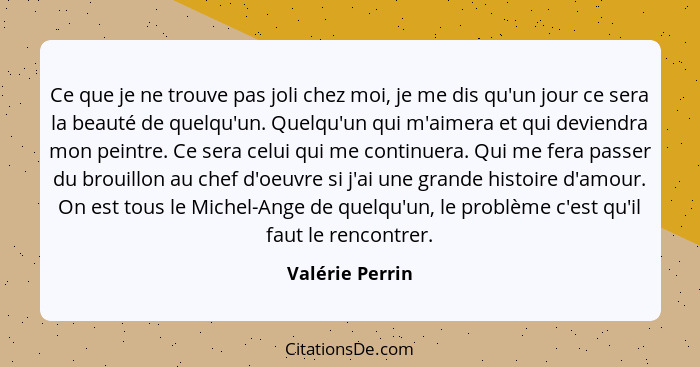 Ce que je ne trouve pas joli chez moi, je me dis qu'un jour ce sera la beauté de quelqu'un. Quelqu'un qui m'aimera et qui deviendra mon peintre. Ce sera celui qui me continuera. Qui me fera passer du brouillon au chef d'oeuvre si j'ai une grande histoire d'amour. On est tous le Michel-Ange de quelqu'un, le problème c'est qu'il faut le rencontrer.

Valérie Perrin

CitationsDe.com